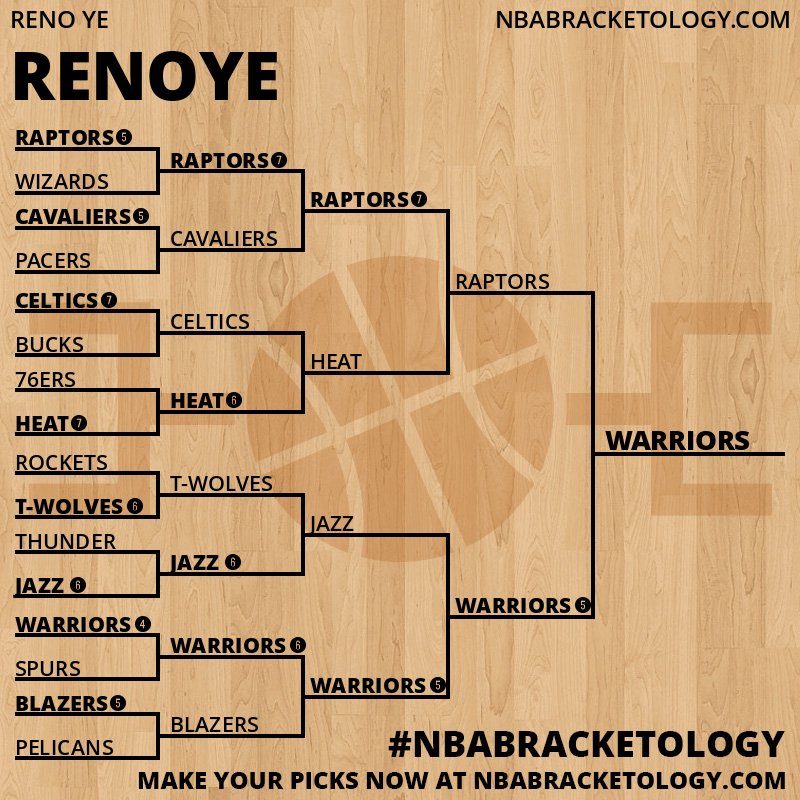 RENO YE

NBABRACKETOLOGY.COM

RENOYE

RAPTORS 5
WIZARDS
CAVALIERS 5
PACERS
CELTICS 7
BUCKS
76ERS
HEAT 7
ROCKETS
T-WOLVES 6
THUNDER
JAZZ 6
WARRIORS 4
SPURS
BLAZERS 5
PELICANS

RAPTORS 7
CAVALIERS
CELTICS
HEAT 6
T-WOLVES
JAZZ 6
WARRIORS 6
BLAZERS

RAPTORS 7
HEAT
JAZZ
WARRIORS 5

RAPTORS
WARRIORS 5

WARRIORS

#NBABRACKETOLOGY

MAKE YOUR PICKS NOW AT NBABRACKETOLOGY.COM